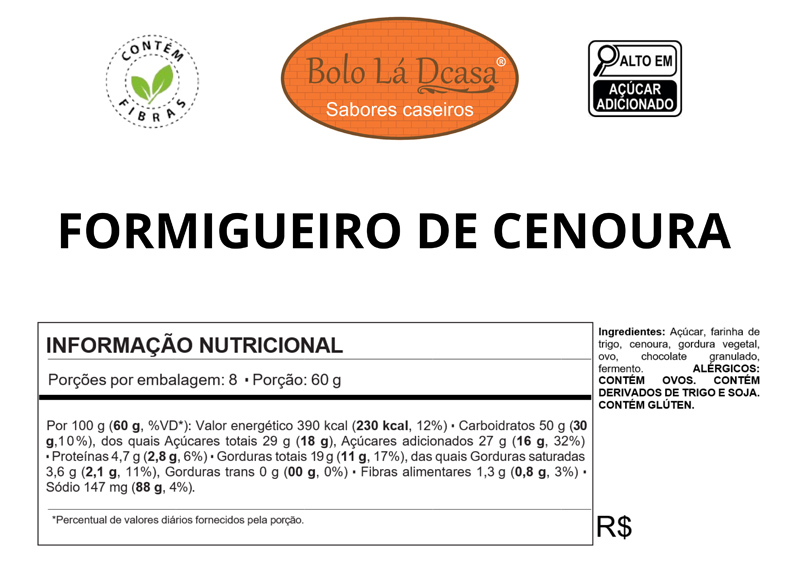 CONTÉM
FIBRAS

Bolo Lá Dcasa®
Sabores caseiros

ALTO EM
AÇÚCAR ADICIONADO

FORMIGUEIRO DE CENOURA

INFORMAÇÃO NUTRICIONAL

Porções por embalagem: 8 • Porção: 60 g

Por 100 g (60 g, %VD*): Valor energético 390 kcal (230 kcal, 12%) • Carboidratos 50 g (30 g,10%), dos quais Açúcares totais 29 g (18 g), Açúcares adicionados 27 g (16 g, 32%) • Proteínas 4,7 g (2,8 g, 6%) • Gorduras totais 19 g (11 g, 17%), das quais Gorduras saturadas 3,6 g (2,1 g, 11%), Gorduras trans 0 g (00 g, 0%) • Fibras alimentares 1,3 g (0,8 g, 3%) • Sódio 147 mg (88 g, 4%).

*Percentual de valores diários fornecidos pela porção.

Ingredientes: Açúcar, farinha de trigo, cenoura, gordura vegetal, ovo, chocolate granulado, fermento. ALÉRGICOS: CONTÉM OVOS. CONTÉM DERIVADOS DE TRIGO E SOJA. CONTÉM GLÚTEN.

R$